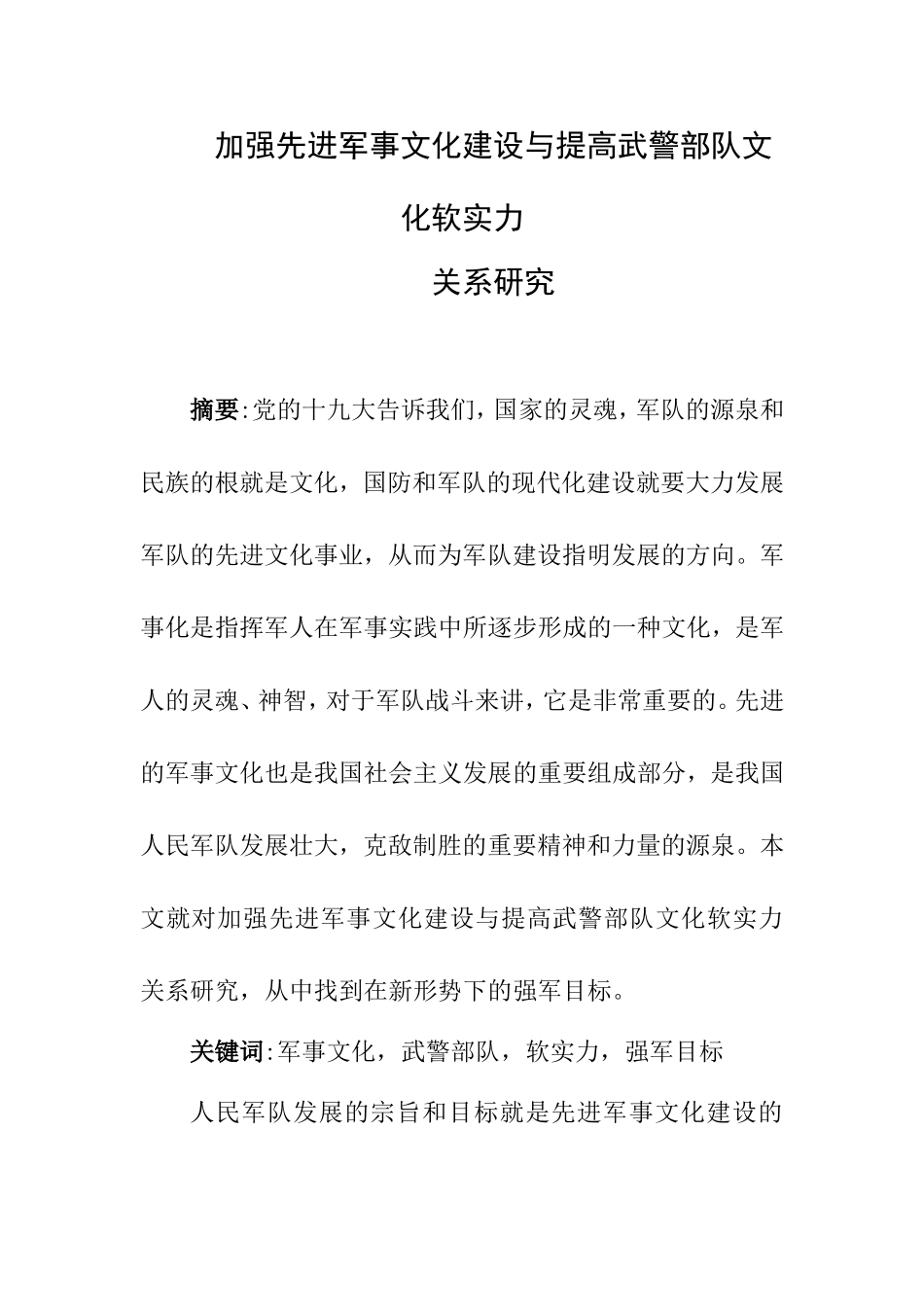 加强先进军事文化建设与提高武警部队文化软实力

关系研究

摘要:党的十九大告诉我们，国家的灵魂，军队的源泉和民族的根就是文化，国防和军队的现代化建设就要大力发展军队的先进文化事业，从而为军队建设指明发展的方向。军事化是指挥军人在军事实践中所逐步形成的一种文化，是军人的灵魂、神智，对于军队战斗来讲，它是非常重要的。先进的军事文化也是我国社会主义发展的重要组成部分，是我国人民军队发展壮大，克敌制胜的重要精神和力量的源泉。本文就对加强先进军事文化建设与提高武警部队文化软实力关系研究，从中找到在新形势下的强军目标。

关键词:军事文化，武警部队，软实力，强军目标

人民军队发展的宗旨和目标就是先进军事文化建设的